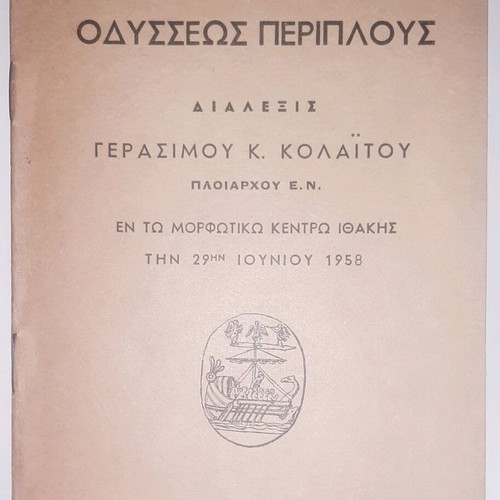 ΟΔΥΣΣΕΩΣ ΠΕΡΙΠΛΟΥΣ

ΔΙΑΛΕΞΙΣ

ΓΕΡΑΣΙΜΟΥ Κ. ΚΟΛΑΪΤΟΥ

ΠΛΟΙΑΡΧΟΥ Ε.Ν.

ΕΝ ΤΩ ΜΟΡΦΩΤΙΚΩ ΚΕΝΤΡΩ ΙΘΑΚΗΣ

ΤΗΝ 29ΗΝ ΙΟΥΝΙΟΥ 1958